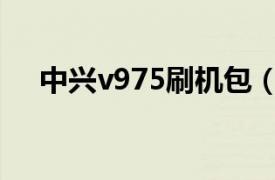 中兴v975刷机包（